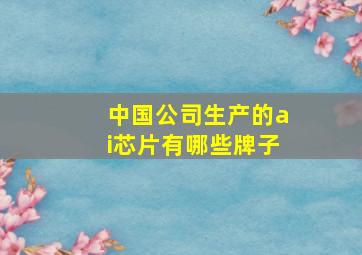 中国公司生产的ai芯片有哪些牌子